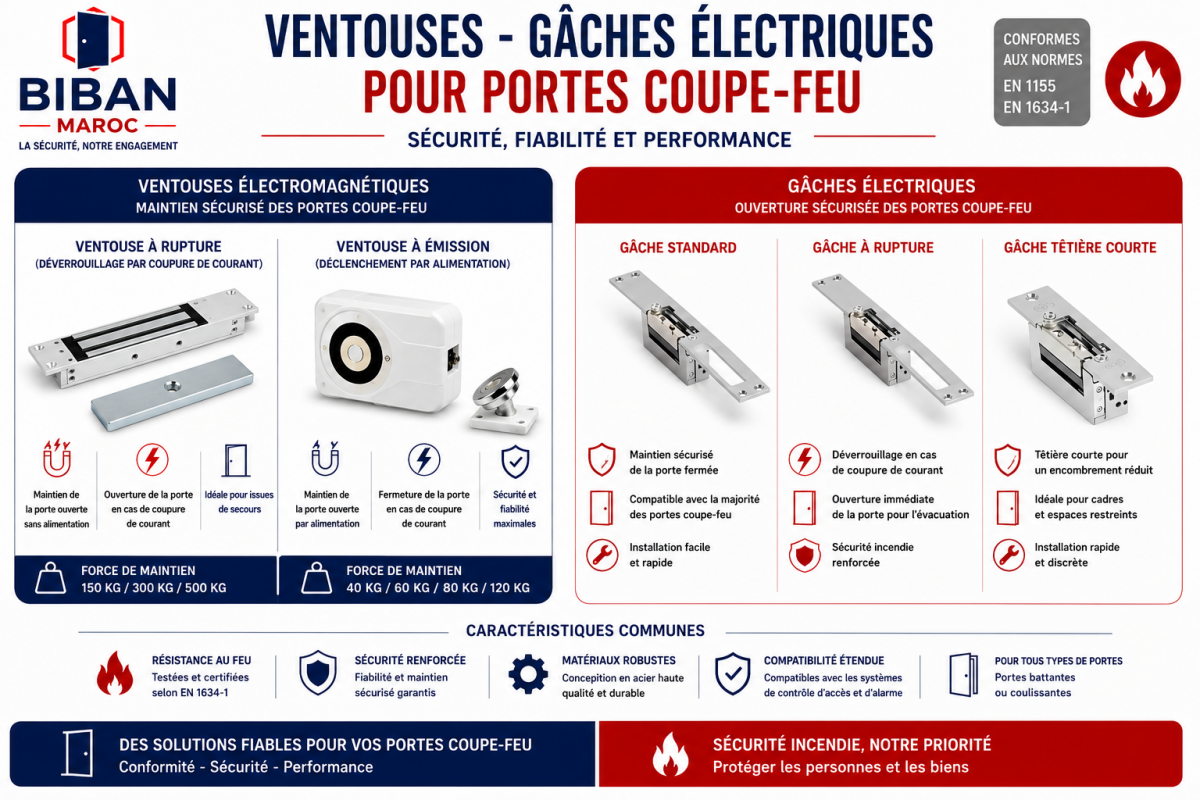 BIBAN
MAROC
LA SÉCURITÉ, NOTRE ENGAGEMENT

VENTOUSES - GÂCHES ÉLECTRIQUES
POUR PORTES COUPE-FEU
SÉCURITÉ, FIABILITÉ ET PERFORMANCE

CONFORMES AUX NORMES
EN 1155
EN 1634-1

VENTOUSES ÉLECTROMAGNÉTIQUES
MAINTIEN SÉCURISÉ DES PORTES COUPE-FEU

VENTOUSE À RUPTURE
(DÉVERROUILLAGE PAR COUPURE DE COURANT)

Maintien de la porte ouverte sans alimentation
Ouverture de la porte en cas de coupure de courant
Idéale pour issues de secours

FORCE DE MAINTIEN
150 KG / 300 KG / 500 KG

VENTOUSE À ÉMISSION
(DÉCLENCHEMENT PAR ALIMENTATION)

Maintien de la porte ouverte par alimentation
Fermeture de la porte en cas de coupure de courant
Sécurité et fiabilité maximales

FORCE DE MAINTIEN
40 KG / 60 KG / 80 KG / 120 KG

GÂCHES ÉLECTRIQUES
OUVERTURE SÉCURISÉE DES PORTES COUPE-FEU

GÂCHE STANDARD
Maintien sécurisé de la porte fermée
Compatible avec la majorité des portes coupe-feu
Installation facile et rapide

GÂCHE À RUPTURE
Déverrouillage en cas de coupure de courant
Ouverture immédiate de la porte pour l'évacuation
Sécurité incendie renforcée

GÂCHE TÊTIÈRE COURTE
Têtière courte pour un encombrement réduit
Idéale pour cadres et espaces restreints
Installation rapide et discrète

CARACTÉRISTIQUES COMMUNES

RÉSISTANCE AU FEU
Testées et certifiées selon EN 1634-1

SÉCURITÉ RENFORCÉE
Fiabilité et maintien sécurisé garantis

MATÉRIAUX ROBUSTES
Conception en acier haute qualité et durable

COMPATIBILITÉ ÉTENDUE
Compatibles avec les systèmes de contrôle d'accès et d'alarme

POUR TOUS TYPES DE PORTES
Portes battantes ou coulissantes

DES SOLUTIONS FIABLES POUR VOS PORTES COUPE-FEU
Conformité - Sécurité - Performance

SÉCURITÉ INCENDIE, NOTRE PRIORITÉ
Protéger les personnes et les biens